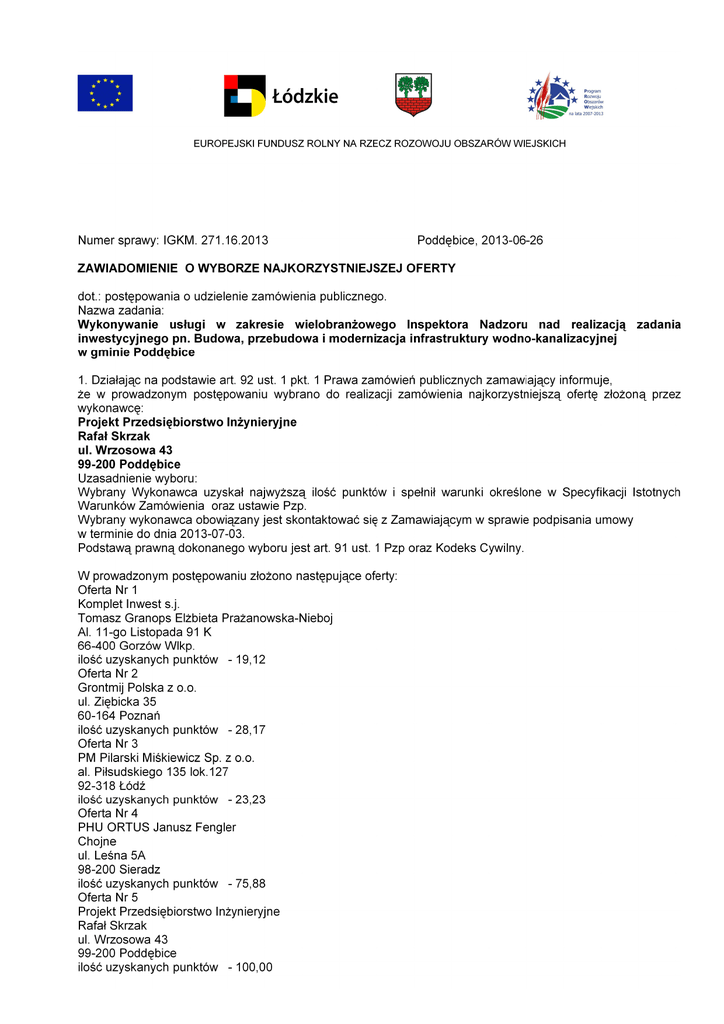 Łódzkie

Program Rozwoju Obszarów Wiejskich na lata 2007-2013

EUROPEJSKI FUNDUSZ ROLNY NA RZECZ ROZOWOJU OBSZARÓW WIEJSKICH

Numer sprawy: IGKM. 271.16.2013 Poddębice, 2013-06-26

ZAWIADOMIENIE O WYBORZE NAJKORZYSTNIEJSZEJ OFERTY

dot.: postępowania o udzielenie zamówienia publicznego.
Nazwa zadania:
Wykonywanie usługi w zakresie wielobranżowego Inspektora Nadzoru nad realizacją zadania inwestycyjnego pn. Budowa, przebudowa i modernizacja infrastruktury wodno-kanalizacyjnej w gminie Poddębice

1. Działając na podstawie art. 92 ust. 1 pkt. 1 Prawa zamówień publicznych zamawiający informuje, że w prowadzonym postępowaniu wybrano do realizacji zamówienia najkorzystniejszą ofertę złożoną przez wykonawcę:
Projekt Przedsiębiorstwo Inżynieryjne
Rafał Skrzak
ul. Wrzosowa 43
99-200 Poddębice
Uzasadnienie wyboru:
Wybrany Wykonawca uzyskał najwyższą ilość punktów i spełnił warunki określone w Specyfikacji Istotnych Warunków Zamówienia oraz ustawie Pzp.
Wybrany wykonawca obowiązany jest skontaktować się z Zamawiającym w sprawie podpisania umowy w terminie do dnia 2013-07-03.
Podstawą prawną dokonanego wyboru jest art. 91 ust. 1 Pzp oraz Kodeks Cywilny.

W prowadzonym postępowaniu złożono następujące oferty:
Oferta Nr 1
Komplet Inwest s.j.
Tomasz Granops Elżbieta Prażanowska-Nieboj
Al. 11-go Listopada 91 K
66-400 Gorzów Wlkp.
ilość uzyskanych punktów - 19,12
Oferta Nr 2
Grontmij Polska z o.o.
ul. Ziębicka 35
60-164 Poznań
ilość uzyskanych punktów - 28,17
Oferta Nr 3
PM Pilarski Miśkiewicz Sp. z o.o.
al. Piłsudskiego 135 lok.127
92-318 Łódź
ilość uzyskanych punktów - 23,23
Oferta Nr 4
PHU ORTUS Janusz Fengler
Chojne
ul. Leśna 5A
98-200 Sieradz
ilość uzyskanych punktów - 75,88
Oferta Nr 5
Projekt Przedsiębiorstwo Inżynieryjne
Rafał Skrzak
ul. Wrzosowa 43
99-200 Poddębice
ilość uzyskanych punktów - 100,00